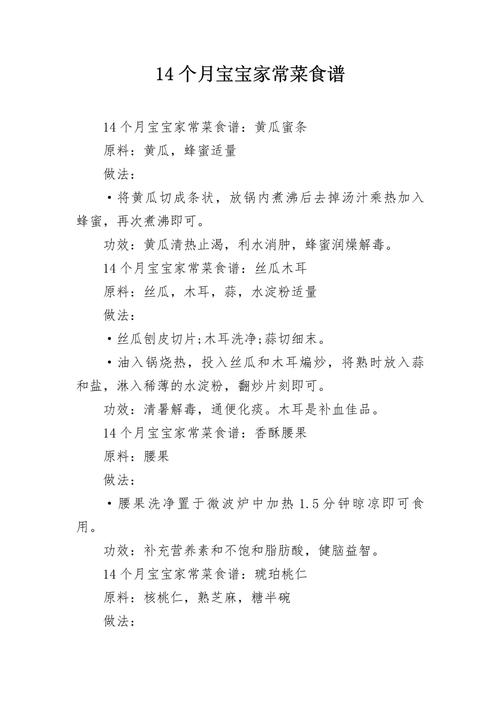 14个月宝宝家常菜食谱

14个月宝宝家常菜食谱：黄瓜蜜条

原料：黄瓜，蜂蜜适量

做法：

·将黄瓜切成条状，放锅内煮沸后去掉汤汁乘热加入蜂蜜，再次煮沸即可。

功效：黄瓜清热止渴，利水消肿，蜂蜜润燥解毒。

14个月宝宝家常菜食谱：丝瓜木耳

原料：丝瓜，木耳，蒜，水淀粉适量

做法：

·丝瓜刨皮切片;木耳洗净;蒜切细末。

·油入锅烧热，投入丝瓜和木耳煸炒，将熟时放入蒜和盐，淋入稀薄的水淀粉，翻炒片刻即可。

功效：清暑解毒，通便化痰。木耳是补血佳品。

14个月宝宝家常菜食谱：香酥腰果

原料：腰果

做法：

·腰果洗净置于微波炉中加热1.5分钟晾凉即可食用。

功效：补充营养素和不饱和脂肪酸，健脑益智。

14个月宝宝家常菜食谱：琥珀桃仁

原料：核桃仁，熟芝麻，糖半碗

做法：